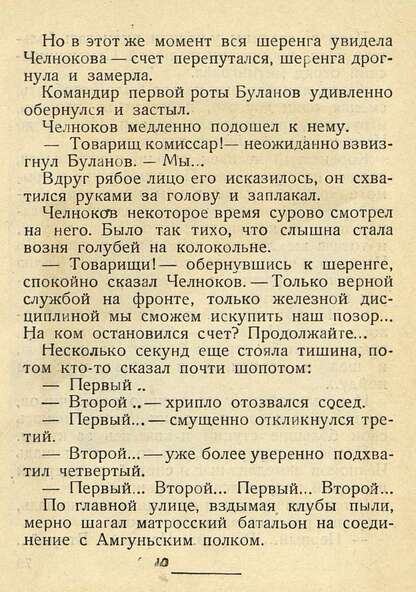 Но в этот же момент вся шеренга увидела Челнокова — счет перепутался, шеренга дрогнула и замерла.

Командир первой роты Буланов удивленно обернулся и застыл.

Челноков медленно подошел к нему.

— Товарищ комиссар!— неожиданно взвизгнул Буланов. — Мы...

Вдруг рябое лицо его исказилось, он схватился руками за голову и заплакал.

Челноков некоторое время сурово смотрел на него. Было так тихо, что слышна стала возня голубей на колокольне.

— Товарищи! — обернувшись к шеренге, спокойно сказал Челноков. — Только верной службой на фронте, только железной дисциплиной мы сможем искупить наш позор... На ком остановился счет? Продолжайте...

Несколько секунд еще стояла тишина, потом кто-то сказал почти шопотом:

— Первый ..

— Второй .. — хрипло отозвался сосед.

— Первый... — смущенно откликнулся третий.

— Второй... — уже более уверенно подхватил четвертый.

— Первый... Второй... Первый... Второй...

По главной улице, вздымая клубы пыли, мерно шагал матросский батальон на соединение с Амгуньским полком.

10